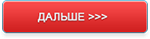 ДАЛЬШЕ >>>